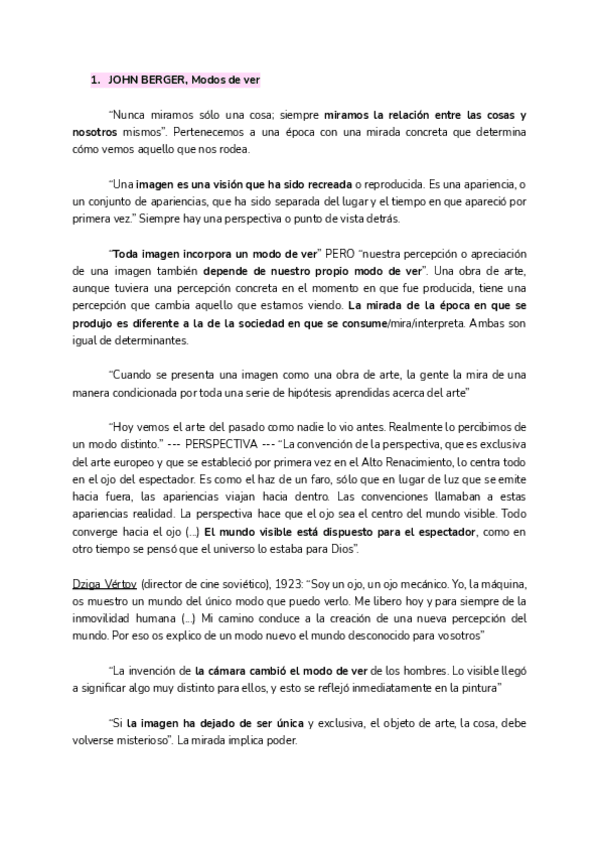 1. JOHN BERGER, Modos de ver

"Nunca miramos sólo una cosa; siempre miramos la relación entre las cosas y nosotros mismos". Pertenecemos a una época con una mirada concreta que determina cómo vemos aquello que nos rodea.

"Una imagen es una visión que ha sido recreada o reproducida. Es una apariencia, o un conjunto de apariencias, que ha sido separada del lugar y el tiempo en que apareció por primera vez." Siempre hay una perspectiva o punto de vista detrás.

"Toda imagen incorpora un modo de ver" PERO "nuestra percepción o apreciación de una imagen también depende de nuestro propio modo de ver". Una obra de arte, aunque tuviera una percepción concreta en el momento en que fue producida, tiene una percepción que cambia aquello que estamos viendo. La mirada de la época en que se produjo es diferente a la de la sociedad en que se consume/mira/interpreta. Ambas son igual de determinantes.

"Cuando se presenta una imagen como una obra de arte, la gente la mira de una manera condicionada por toda una serie de hipótesis aprendidas acerca del arte"

"Hoy vemos el arte del pasado como nadie lo vio antes. Realmente lo percibimos de un modo distinto." --- PERSPECTIVA --- "La convención de la perspectiva, que es exclusiva del arte europeo y que se estableció por primera vez en el Alto Renacimiento, lo centra todo en el ojo del espectador. Es como el haz de un faro, sólo que en lugar de luz que se emite hacia fuera, las apariencias viajan hacia dentro. Las convenciones llamaban a estas apariencias realidad. La perspectiva hace que el ojo sea el centro del mundo visible. Todo converge hacia el ojo (...) El mundo visible está dispuesto para el espectador, como en otro tiempo se pensó que el universo lo estaba para Dios".

Dziga Vértov (director de cine soviético), 1923: "Soy un ojo, un ojo mecánico. Yo, la máquina, os muestro un mundo del único modo que puedo verlo. Me libero hoy y para siempre de la inmovilidad humana (...) Mi camino conduce a la creación de una nueva percepción del mundo. Por eso os explico de un modo nuevo el mundo desconocido para vosotros"

"La invención de la cámara cambió el modo de ver de los hombres. Lo visible llegó a significar algo muy distinto para ellos, y esto se reflejó inmediatamente en la pintura"

"Si la imagen ha dejado de ser única y exclusiva, el objeto de arte, la cosa, debe volverse misterioso". La mirada implica poder.